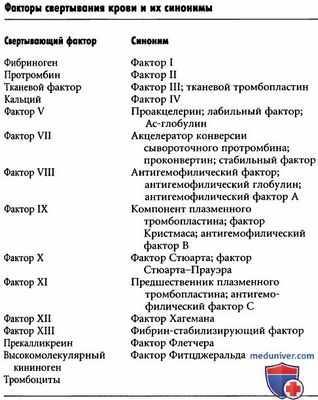 Факторы свертывания крови и их синонимы

| Свертывающий фактор | Синоним |
|---|---|
| Фибриноген | Фактор I |
| Протромбин | Фактор II |
| Тканевой фактор | Фактор III; тканевой тромбопластин |
| Кальций | Фактор IV |
| Фактор V | Проакцелерин; лабильный фактор; Ас-глобулин |
| Фактор VII | Акцелератор конверсии сывороточного протромбина; проконвертин; стабильный фактор |
| Фактор VIII | Антигемофилический фактор; антигемофилический глобулин; антигемофилический фактор А |
| Фактор IX | Компонент плазменного тромбопластина; фактор Кристмаса; антигемофилический фактор В |
| Фактор X | Фактор Стюарта; фактор Стюарта–Прауэра |
| Фактор XI | Предшественник плазменного тромбопластина; антигемофилический фактор С |
| Фактор XII | Фактор Хагемана |
| Фактор XIII | Фибрин-стабилизирующий фактор |
| Прекалликреин | Фактор Флетчера |
| Высокомолекулярный кининоген | Фактор Фитцджеральда |
| Тромбоциты | |

meduniver.com